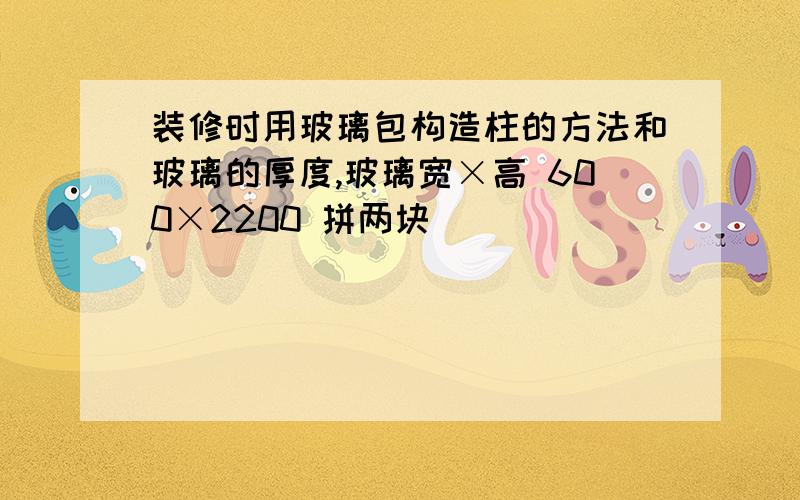 装修时用玻璃包构造柱的方法和玻璃的厚度,玻璃宽×高 600×2200 拼两块